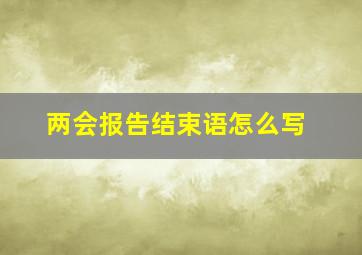 两会报告结束语怎么写